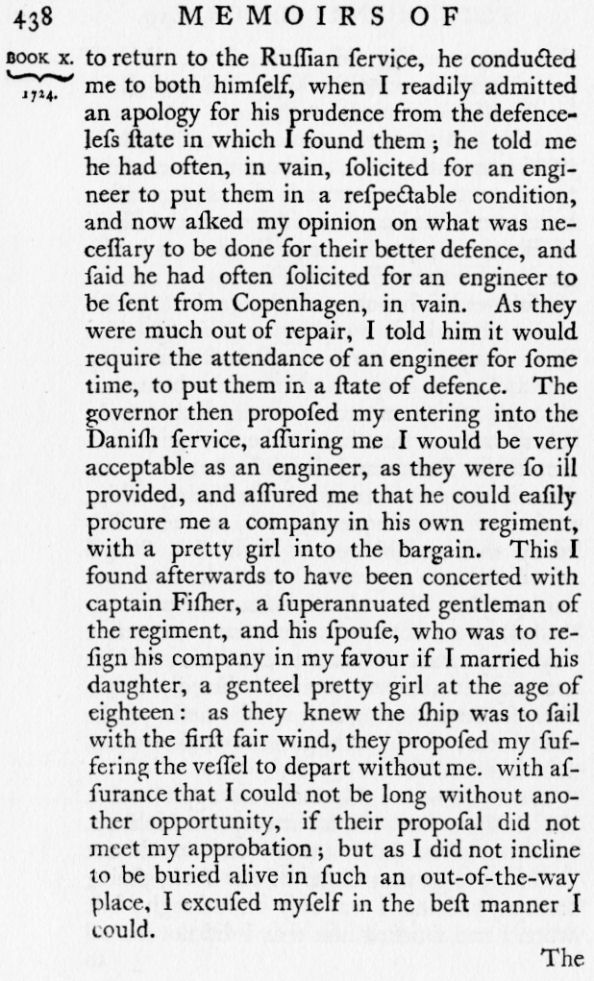 438 MEMOIRS OF

BOOK X. 1724.

to return to the Ruſſian ſervice, he conducted me to both himſelf, when I readily admitted an apology for his prudence from the defenceleſs ſtate in which I found them; he told me he had often, in vain, ſolicited for an engineer to put them in a reſpectable condition, and now aſked my opinion on what was neceſſary to be done for their better defence, and ſaid he had often ſolicited for an engineer to be ſent from Copenhagen, in vain. As they were much out of repair, I told him it would require the attendance of an engineer for ſome time, to put them in a ſtate of defence. The governor then propoſed my entering into the Daniſh ſervice, aſſuring me I would be very acceptable as an engineer, as they were ſo ill provided, and aſſured me that he could eaſily procure me a company in his own regiment, with a pretty girl into the bargain. This I found afterwards to have been concerted with captain Fiſher, a ſuperannuated gentleman of the regiment, and his ſpouſe, who was to reſign his company in my favour if I married his daughter, a genteel pretty girl at the age of eighteen: as they knew the ſhip was to ſail with the firſt fair wind, they propoſed my ſuffering the veſſel to depart without me. with aſſurance that I could not be long without another opportunity, if their propoſal did not meet my approbation; but as I did not incline to be buried alive in ſuch an out-of-the-way place, I excuſed myſelf in the beſt manner I could.

The